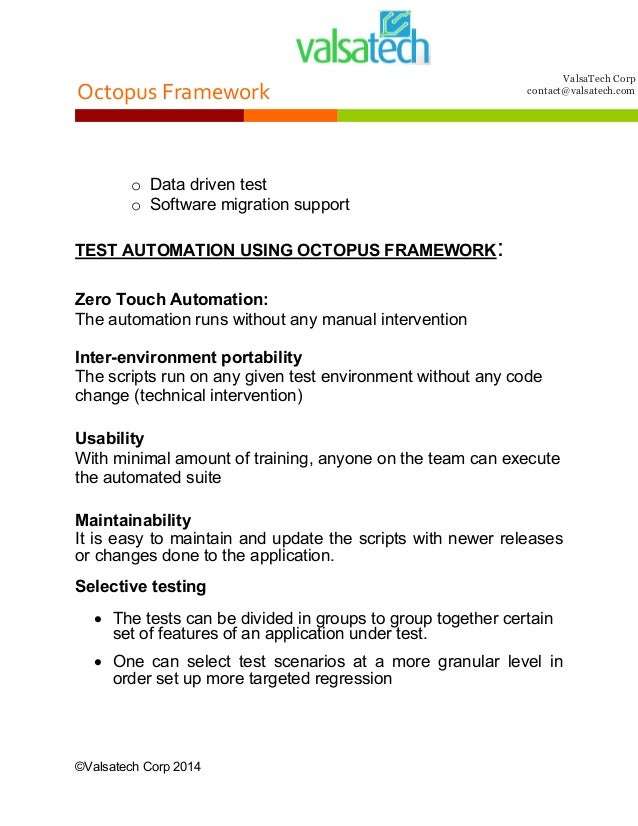 valsatech

Octopus Framework

ValsaTech Corp
contact@valsatech.com

o Data driven test
o Software migration support

TEST AUTOMATION USING OCTOPUS FRAMEWORK:

Zero Touch Automation:
The automation runs without any manual intervention

Inter-environment portability
The scripts run on any given test environment without any code change (technical intervention)

Usability
With minimal amount of training, anyone on the team can execute the automated suite

Maintainability
It is easy to maintain and update the scripts with newer releases or changes done to the application.

Selective testing

• The tests can be divided in groups to group together certain set of features of an application under test.
• One can select test scenarios at a more granular level in order set up more targeted regression

©Valsatech Corp 2014